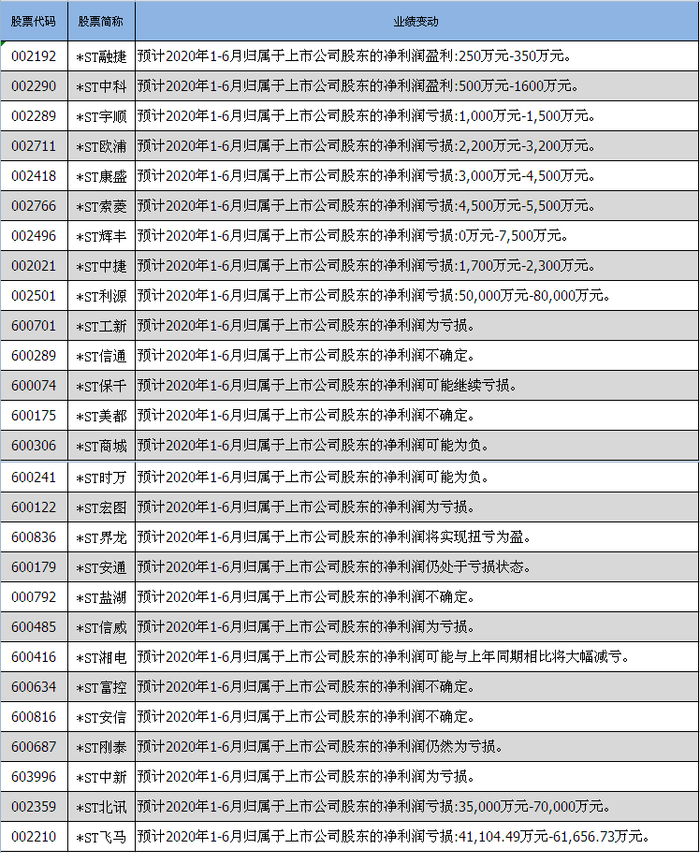 | 股票代码 | 股票简称 | 业绩变动 |
|---|---|---|
| 002192 | *ST融捷 | 预计2020年1-6月归属于上市公司股东的净利润盈利:250万元-350万元。 |
| 002290 | *ST中科 | 预计2020年1-6月归属于上市公司股东的净利润盈利:500万元-1600万元。 |
| 002289 | *ST宇顺 | 预计2020年1-6月归属于上市公司股东的净利润亏损:1,000万元-1,500万元。 |
| 002711 | *ST欧浦 | 预计2020年1-6月归属于上市公司股东的净利润亏损:2,200万元-3,200万元。 |
| 002418 | *ST康盛 | 预计2020年1-6月归属于上市公司股东的净利润亏损:3,000万元-4,500万元。 |
| 002766 | *ST索菱 | 预计2020年1-6月归属于上市公司股东的净利润亏损:4,500万元-5,500万元。 |
| 002496 | *ST辉丰 | 预计2020年1-6月归属于上市公司股东的净利润亏损:0万元-7,500万元。 |
| 002021 | *ST中捷 | 预计2020年1-6月归属于上市公司股东的净利润亏损:1,700万元-2,300万元。 |
| 002501 | *ST利源 | 预计2020年1-6月归属于上市公司股东的净利润亏损:50,000万元-80,000万元。 |
| 600701 | *ST工新 | 预计2020年1-6月归属于上市公司股东的净利润为亏损。 |
| 600289 | *ST信通 | 预计2020年1-6月归属于上市公司股东的净利润不确定。 |
| 600074 | *ST保千 | 预计2020年1-6月归属于上市公司股东的净利润可能继续亏损。 |
| 600175 | *ST美都 | 预计2020年1-6月归属于上市公司股东的净利润不确定。 |
| 600306 | *ST商城 | 预计2020年1-6月归属于上市公司股东的净利润可能为负。 |
| 600241 | *ST时万 | 预计2020年1-6月归属于上市公司股东的净利润可能为负。 |
| 600122 | *ST宏图 | 预计2020年1-6月归属于上市公司股东的净利润为亏损。 |
| 600836 | *ST界龙 | 预计2020年1-6月归属于上市公司股东的净利润将实现扭亏为盈。 |
| 600179 | *ST安通 | 预计2020年1-6月归属于上市公司股东的净利润仍处于亏损状态。 |
| 000792 | *ST盐湖 | 预计2020年1-6月归属于上市公司股东的净利润不确定。 |
| 600485 | *ST信威 | 预计2020年1-6月归属于上市公司股东的净利润为亏损。 |
| 600416 | *ST湘电 | 预计2020年1-6月归属于上市公司股东的净利润可能与上年同期相比将大幅减亏。 |
| 600634 | *ST富控 | 预计2020年1-6月归属于上市公司股东的净利润不确定。 |
| 600816 | *ST安信 | 预计2020年1-6月归属于上市公司股东的净利润不确定。 |
| 600687 | *ST刚泰 | 预计2020年1-6月归属于上市公司股东的净利润仍然为亏损。 |
| 603996 | *ST中新 | 预计2020年1-6月归属于上市公司股东的净利润为亏损。 |
| 002359 | *ST北讯 | 预计2020年1-6月归属于上市公司股东的净利润亏损:35,000万元-70,000万元。 |
| 002210 | *ST飞马 | 预计2020年1-6月归属于上市公司股东的净利润亏损:41,104.49万元-61,656.73万元。 |